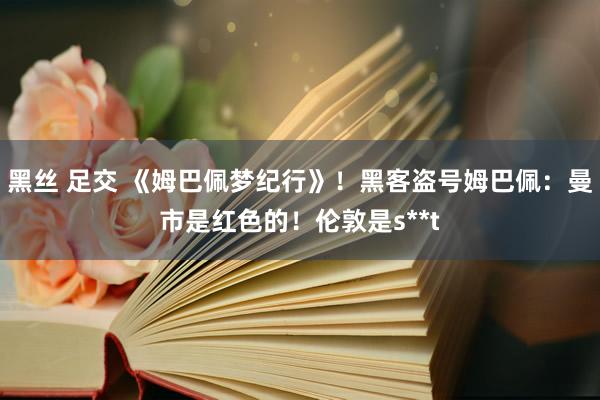 黑丝 足交 《姆巴佩梦纪行》！黑客盗号姆巴佩：曼市是红色的！伦敦是s**t